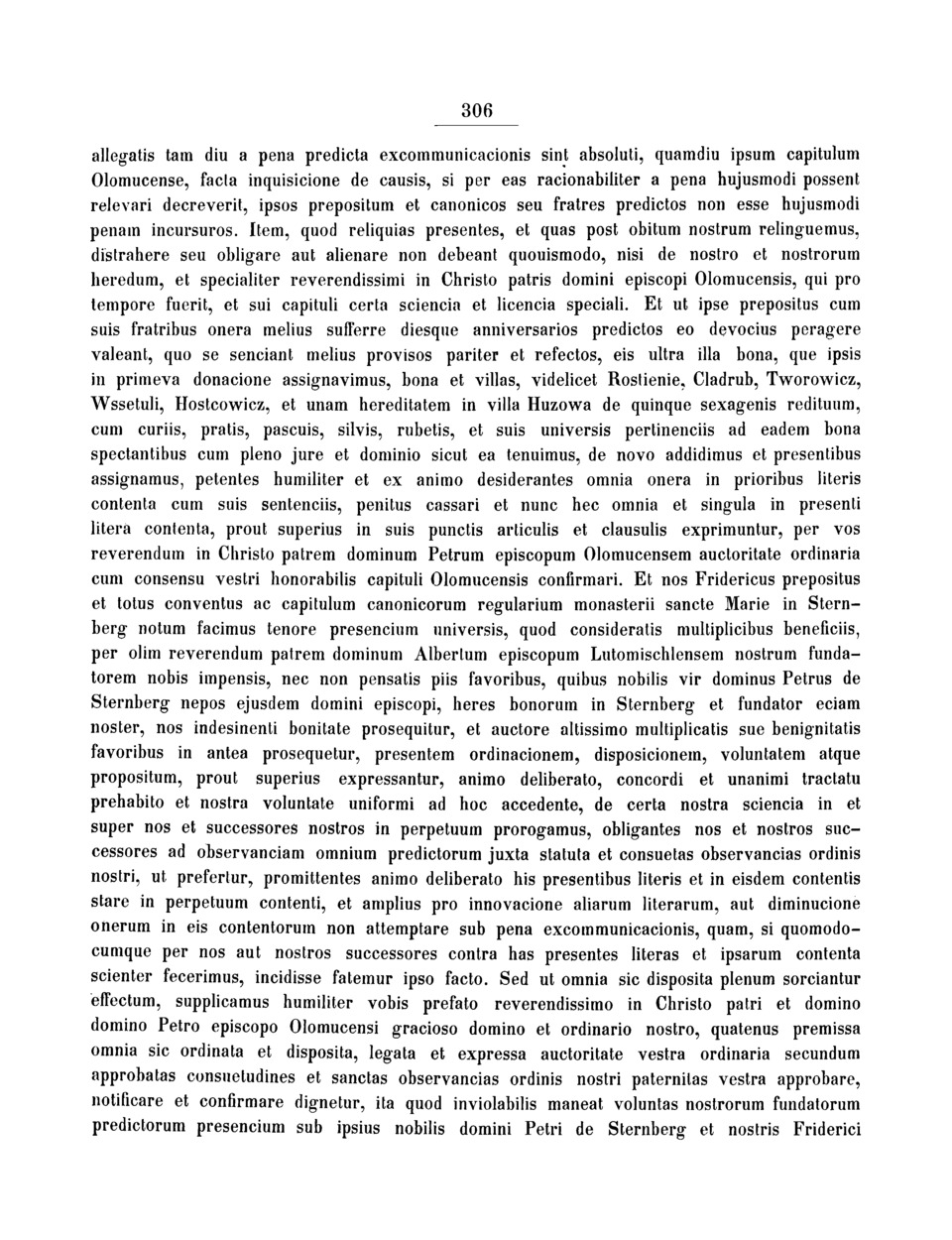 306

allegatis tam diu a pena predicta excommunicacionis sint absoluti, quamdiu ipsum capitulum Olomucense, facta inquisicione de causis, si per eas racionabiliter a pena hujusmodi possent relevari decreverit, ipsos prepositum et canonicos seu fratres predictos non esse hujusmodi penam incursuros. Item, quod reliquias presentes, et quas post obitum nostrum relinguemus, distrahere seu obligare aut alienare non debeant quouismodo, nisi de nostro et nostrorum heredum, et specialiter reverendissimi in Christo patris domini episcopi Olomucensis, qui pro tempore fuerit, et sui capituli certa sciencia et licencia speciali. Et ut ipse prepositus cum suis fratribus onera melius sufferre diesque anniversarios predictos eo devocius peragere valeant, quo se senciant melius provisos pariter et refectos, eis ultra illa bona, que ipsis in primeva donacione assignavimus, bona et villas, videlicet Rostienie, Cladrub, Tworowicz, Wssetuli, Hostcowicz, et unam hereditatem in villa Huzowa de quinque sexagenis redituum, cum curiis, pratis, pascuis, silvis, rubetis, et suis universis pertinenciis ad eadem bona spectantibus cum pleno jure et dominio sicut ea tenuimus, de novo addidimus et presentibus assignamus, petentes humiliter et ex animo desiderantes omnia onera in prioribus literis contenta cum suis sentenciis, penitus cassari et nunc hec omnia et singula in presenti litera contenta, prout superius in suis punctis articulis et clausulis exprimuntur, per vos reverendum in Christo patrem dominum Petrum episcopum Olomucensem auctoritate ordinaria cum consensu vestri honorabilis capituli Olomucensis confirmari. Et nos Fridericus prepositus et totus conventus ac capitulum canonicorum regularium monasterii sancte Marie in Sternberg notum facimus tenore presencium universis, quod consideratis multiplicibus beneficiis, per olim reverendum patrem dominum Albertum episcopum Lutomischlensem nostrum fundatorem nobis impensis, nec non pensatis piis favoribus, quibus nobilis vir dominus Petrus de Sternberg nepos ejusdem domini episcopi, heres bonorum in Sternberg et fundator eciam noster, nos indesinenti bonitate prosequitur, et auctore altissimo multiplicatis sue benignitatis favoribus in antea prosequetur, presentem ordinacionem, disposicionem, voluntatem atque propositum, prout superius expressantur, animo deliberato, concordi et unanimi tractatu prehabito et nostra voluntate uniformi ad hoc accedente, de certa nostra sciencia in et super nos et successores nostros in perpetuum prorogamus, obligantes nos et nostros successores ad observanciam omnium predictorum juxta statuta et consuetas observancias ordinis nostri, ut prefertur, promittentes animo deliberato his presentibus literis et in eisdem contentis stare in perpetuum contenti, et amplius pro innovacione aliarum literarum, aut diminucione onerum in eis contentorum non attemptare sub pena excommunicacionis, quam, si quomodocumque per nos aut nostros successores contra has presentes literas et ipsarum contenta scienter fecerimus, incidisse fatemur ipso facto. Sed ut omnia sic disposita plenum sorciantur effectum, supplicamus humiliter vobis prefato reverendissimo in Christo patri et domino domino Petro episcopo Olomucensi gracioso domino et ordinario nostro, quatenus premissa omnia sic ordinata et disposita, legata et expressa auctoritate vestra ordinaria secundum approbatas consuetudines et sanctas observancias ordinis nostri paternitas vestra approbare, notificare et confirmare dignetur, ita quod inviolabilis maneat voluntas nostrorum fundatorum predictorum presencium sub ipsius nobilis domini Petri de Sternberg et nostris Friderici